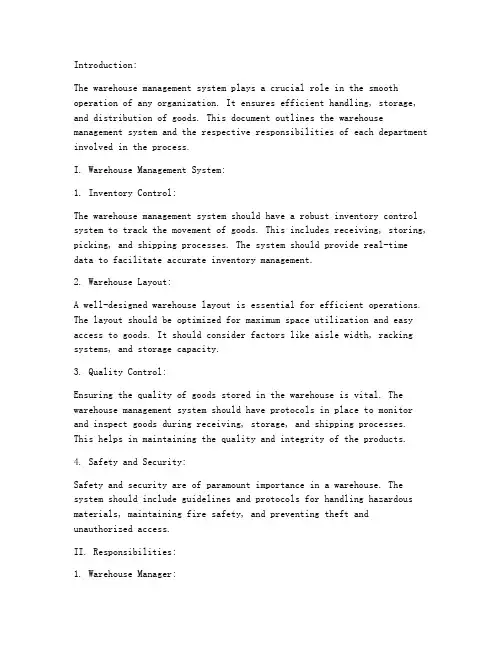 Introduction:

The warehouse management system plays a crucial role in the smooth operation of any organization. It ensures efficient handling, storage, and distribution of goods. This document outlines the warehouse management system and the respective responsibilities of each department involved in the process.

I. Warehouse Management System:

1. Inventory Control:

The warehouse management system should have a robust inventory control system to track the movement of goods. This includes receiving, storing, picking, and shipping processes. The system should provide real-time data to facilitate accurate inventory management.

2. Warehouse Layout:

A well-designed warehouse layout is essential for efficient operations. The layout should be optimized for maximum space utilization and easy access to goods. It should consider factors like aisle width, racking systems, and storage capacity.

3. Quality Control:

Ensuring the quality of goods stored in the warehouse is vital. The warehouse management system should have protocols in place to monitor and inspect goods during receiving, storage, and shipping processes. This helps in maintaining the quality and integrity of the products.

4. Safety and Security:

Safety and security are of paramount importance in a warehouse. The system should include guidelines and protocols for handling hazardous materials, maintaining fire safety, and preventing theft and unauthorized access.

II. Responsibilities:

1. Warehouse Manager: